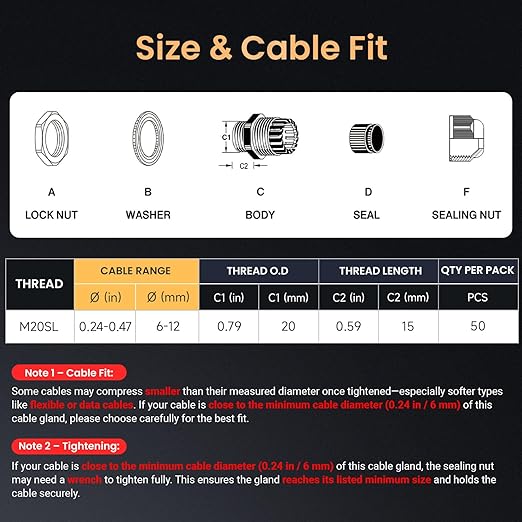 Size & Cable Fit

C1

C2

A
LOCK NUT

B
WASHER

C
BODY

D
SEAL

F
SEALING NUT

| THREAD | CABLE RANGE | | THREAD O.D | | THREAD LENGTH | | QTY PER PACK |
|---|---|---|---|---|---|---|---|
| | Ø (in) | Ø (mm) | C1 (in) | C1 (mm) | C2 (in) | C2 (mm) | PCS |
| M20SL | 0.24-0.47 | 6-12 | 0.79 | 20 | 0.59 | 15 | 50 |

Note 1 – Cable Fit:
Some cables may compress smaller than their measured diameter once tightened—especially softer types like flexible or data cables. If your cable is close to the minimum cable diameter (0.24 in / 6 mm) of this cable gland, please choose carefully for the best fit.

Note 2 – Tightening:
If your cable is close to the minimum cable diameter (0.24 in / 6 mm) of this cable gland, the sealing nut may need a wrench to tighten fully. This ensures the gland reaches its listed minimum size and holds the cable securely.